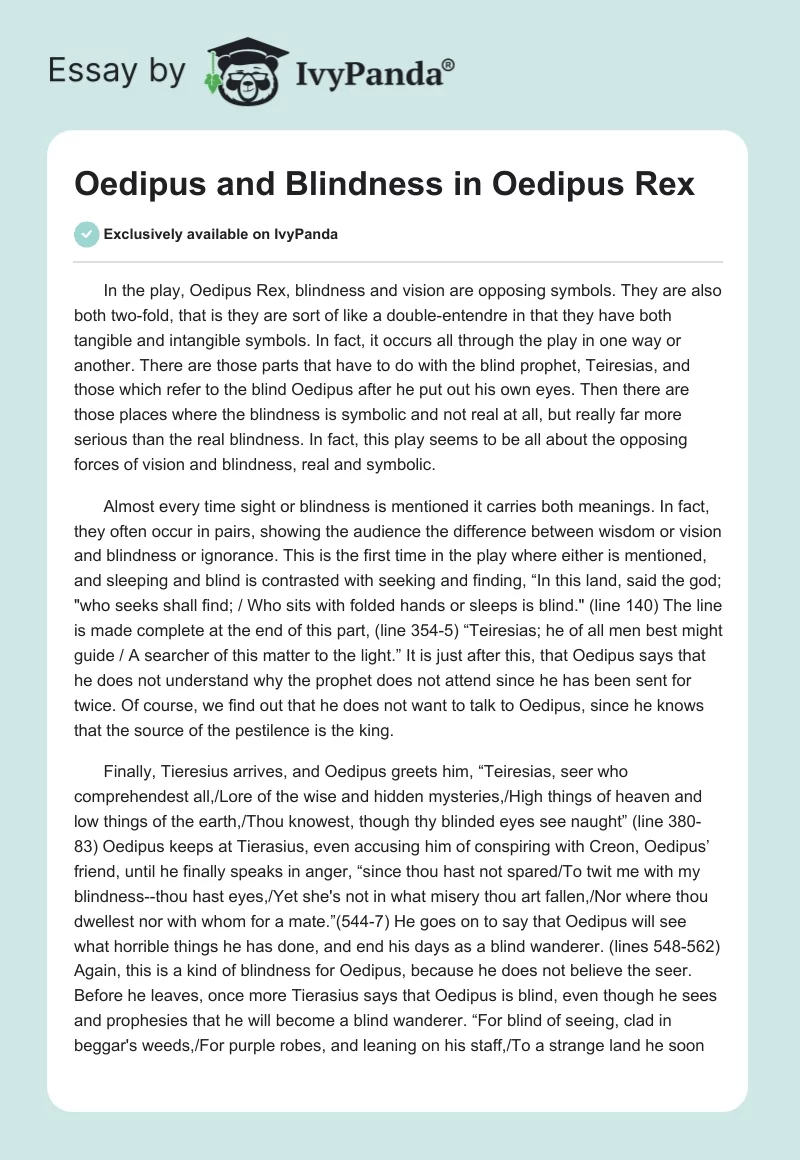 Essay by IvyPanda®

Oedipus and Blindness in Oedipus Rex

Exclusively available on IvyPanda

In the play, Oedipus Rex, blindness and vision are opposing symbols. They are also both two-fold, that is they are sort of like a double-entendre in that they have both tangible and intangible symbols. In fact, it occurs all through the play in one way or another. There are those parts that have to do with the blind prophet, Teiresias, and those which refer to the blind Oedipus after he put out his own eyes. Then there are those places where the blindness is symbolic and not real at all, but really far more serious than the real blindness. In fact, this play seems to be all about the opposing forces of vision and blindness, real and symbolic.

Almost every time sight or blindness is mentioned it carries both meanings. In fact, they often occur in pairs, showing the audience the difference between wisdom or vision and blindness or ignorance. This is the first time in the play where either is mentioned, and sleeping and blind is contrasted with seeking and finding, “In this land, said the god; "who seeks shall find; / Who sits with folded hands or sleeps is blind." (line 140) The line is made complete at the end of this part, (line 354-5) “Teiresias; he of all men best might guide / A searcher of this matter to the light.” It is just after this, that Oedipus says that he does not understand why the prophet does not attend since he has been sent for twice. Of course, we find out that he does not want to talk to Oedipus, since he knows that the source of the pestilence is the king.

Finally, Tieresius arrives, and Oedipus greets him, “Teiresias, seer who comprehendest all,/Lore of the wise and hidden mysteries,/High things of heaven and low things of the earth,/Thou knowest, though thy blinded eyes see naught” (line 380-83) Oedipus keeps at Tierasius, even accusing him of conspiring with Creon, Oedipus’ friend, until he finally speaks in anger, “since thou hast not spared/To twit me with my blindness--thou hast eyes,/Yet she's not in what misery thou art fallen,/Nor where thou dwellest nor with whom for a mate.”(544-7) He goes on to say that Oedipus will see what horrible things he has done, and end his days as a blind wanderer. (lines 548-562) Again, this is a kind of blindness for Oedipus, because he does not believe the seer. Before he leaves, once more Tierasius says that Oedipus is blind, even though he sees and prophesies that he will become a blind wanderer. “For blind of seeing, clad in beggar's weeds,/For purple robes, and leaning on his staff,/To a strange land he soon